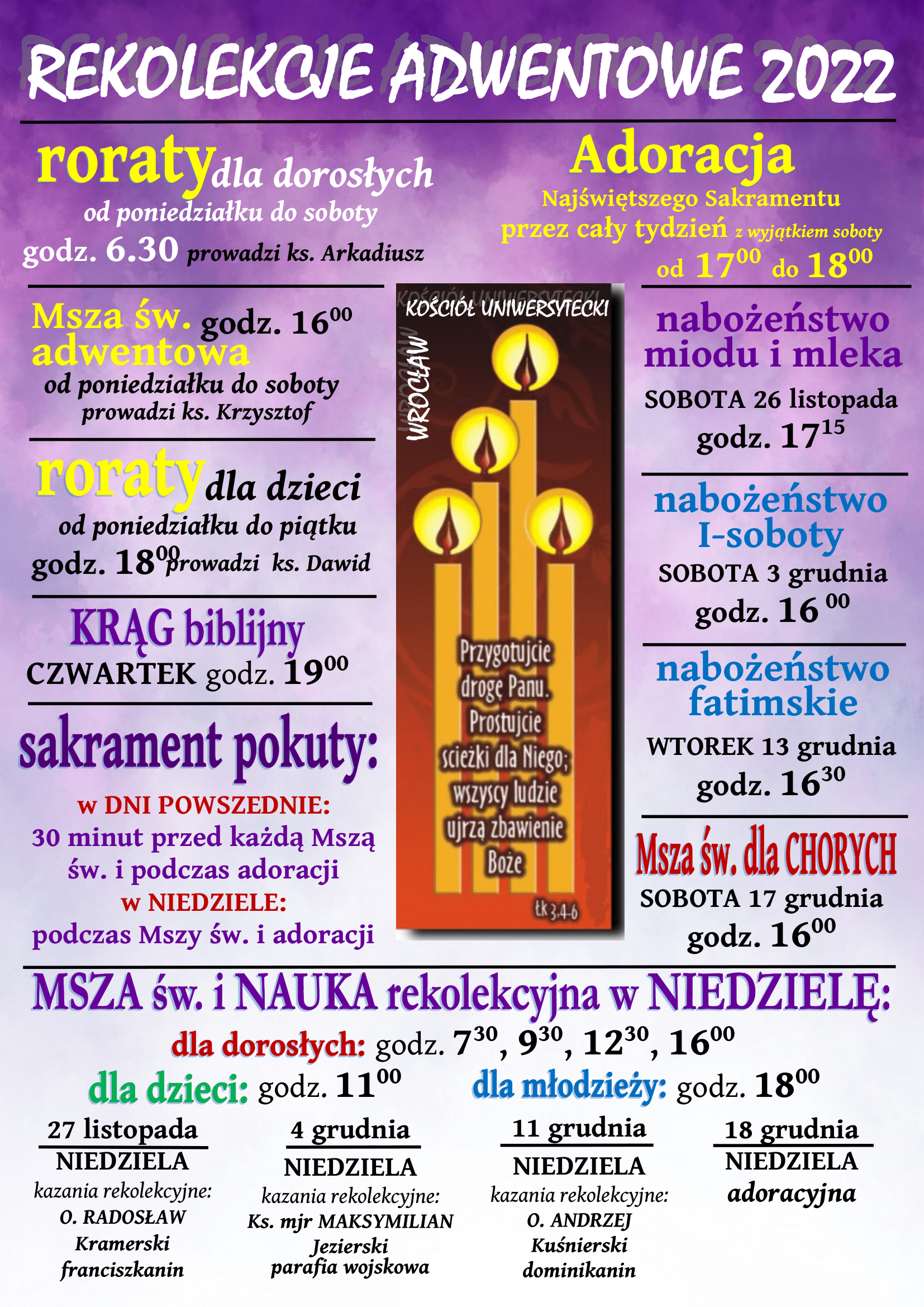 REKOLEKCJE ADWENTOWE 2022

roraty dla dorosłych
od poniedziałku do soboty
godz. 6.30 prowadzi ks. Arkadiusz

Msza św. adwentowa godz. $16^{00}$
od poniedziałku do soboty
prowadzi ks. Krzysztof

roraty dla dzieci
od poniedziałku do piątku
godz. $18^{00}$ prowadzi ks. Dawid

KRĄG biblijny
CZWARTEK godz. $19^{00}$

sakrament pokuty:
w DNI POWSZEDNIE:
30 minut przed każdą Mszą św. i podczas adoracji
w NIEDZIELE:
podczas Mszy św. i adoracji

KOŚCIÓŁ UNIWERSYTECKI
WROCŁAW
Przygotujcie drogę Panu. Prostujcie ścieżki dla Niego; wszyscy ludzie ujrzą zbawienie Boże
Łk 3,4-6

Adoracja
Najświętszego Sakramentu
przez cały tydzień z wyjątkiem soboty
od $17^{00}$ do $18^{00}$

nabożeństwo miodu i mleka
SOBOTA 26 listopada
godz. $17^{15}$

nabożeństwo I-soboty
SOBOTA 3 grudnia
godz. $16^{00}$

nabożeństwo fatimskie
WTOREK 13 grudnia
godz. $16^{30}$

Msza św. dla CHORYCH
SOBOTA 17 grudnia
godz. $16^{00}$

MSZA św. i NAUKA rekolekcyjna w NIEDZIELĘ:
dla dorosłych: godz. $7^{30}$, $9^{30}$, $12^{30}$, $16^{00}$
dla dzieci: godz. $11^{00}$ dla młodzieży: godz. $18^{00}$

27 listopada
NIEDZIELA
kazania rekolekcyjne:
O. RADOSŁAW Kramerski franciszkanin

4 grudnia
NIEDZIELA
kazania rekolekcyjne:
Ks. mjr MAKSYMILIAN Jezierski parafia wojskowa

11 grudnia
NIEDZIELA
kazania rekolekcyjne:
O. ANDRZEJ Kuśnierski dominikanin

18 grudnia
NIEDZIELA
adoracyjna